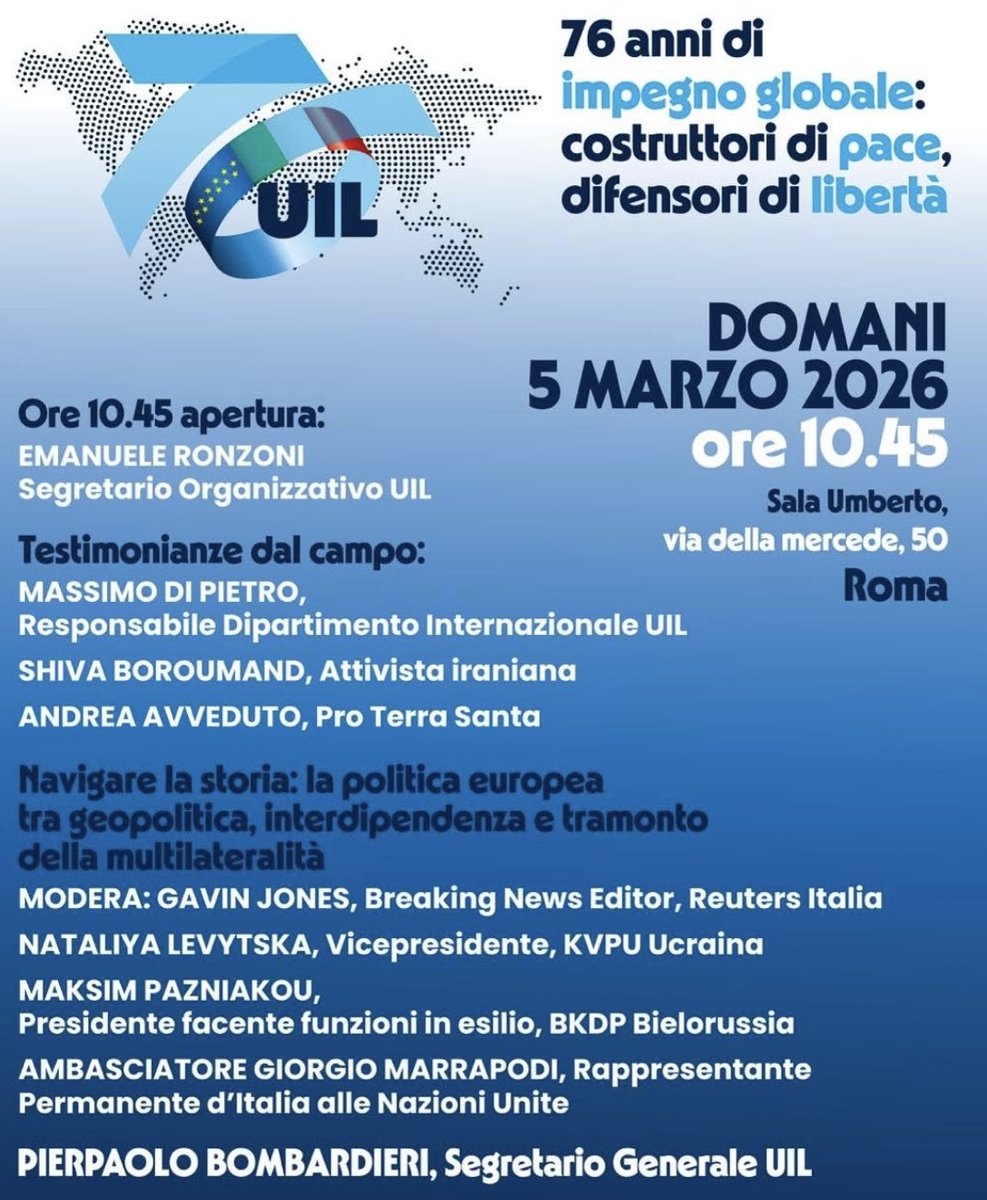 UIL

76 anni di impegno globale: costruttori di pace, difensori di libertà

DOMANI
5 MARZO 2026
ore 10.45
Sala Umberto, via della mercede, 50
Roma

Ore 10.45 apertura:
EMANUELE RONZONI
Segretario Organizzativo UIL

Testimonianze dal campo:
MASSIMO DI PIETRO,
Responsabile Dipartimento Internazionale UIL
SHIVA BOROUMAND, Attivista iraniana
ANDREA AVVEDUTO, Pro Terra Santa

Navigare la storia: la politica europea tra geopolitica, interdipendenza e tramonto della multilateralità
MODERA: GAVIN JONES, Breaking News Editor, Reuters Italia
NATALIYA LEVYTSKA, Vicepresidente, KVPU Ucraina
MAKSIM PAZNIAKOU,
Presidente facente funzioni in esilio, BKDP Bielorussia
AMBASCIATORE GIORGIO MARRAPODI, Rappresentante Permanente d'Italia alle Nazioni Unite

PIERPAOLO BOMBARDIERI, Segretario Generale UIL